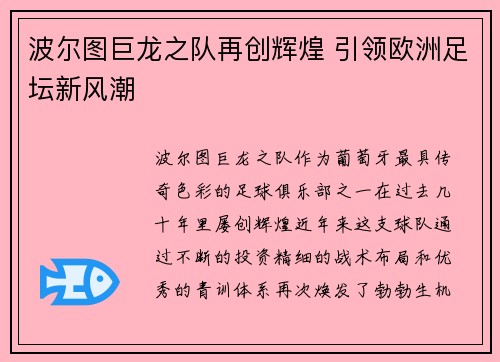 波尔图巨龙之队再创辉煌 引领欧洲足坛新风潮

波尔图巨龙之队作为葡萄牙最具传奇色彩的足球俱乐部之一在过去几十年里屡创辉煌近年来这支球队通过不断的投资精细的战术布局和优秀的青训体系再次焕发了勃勃生机